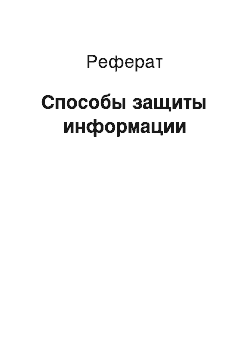 Реферат

Способы защиты информации